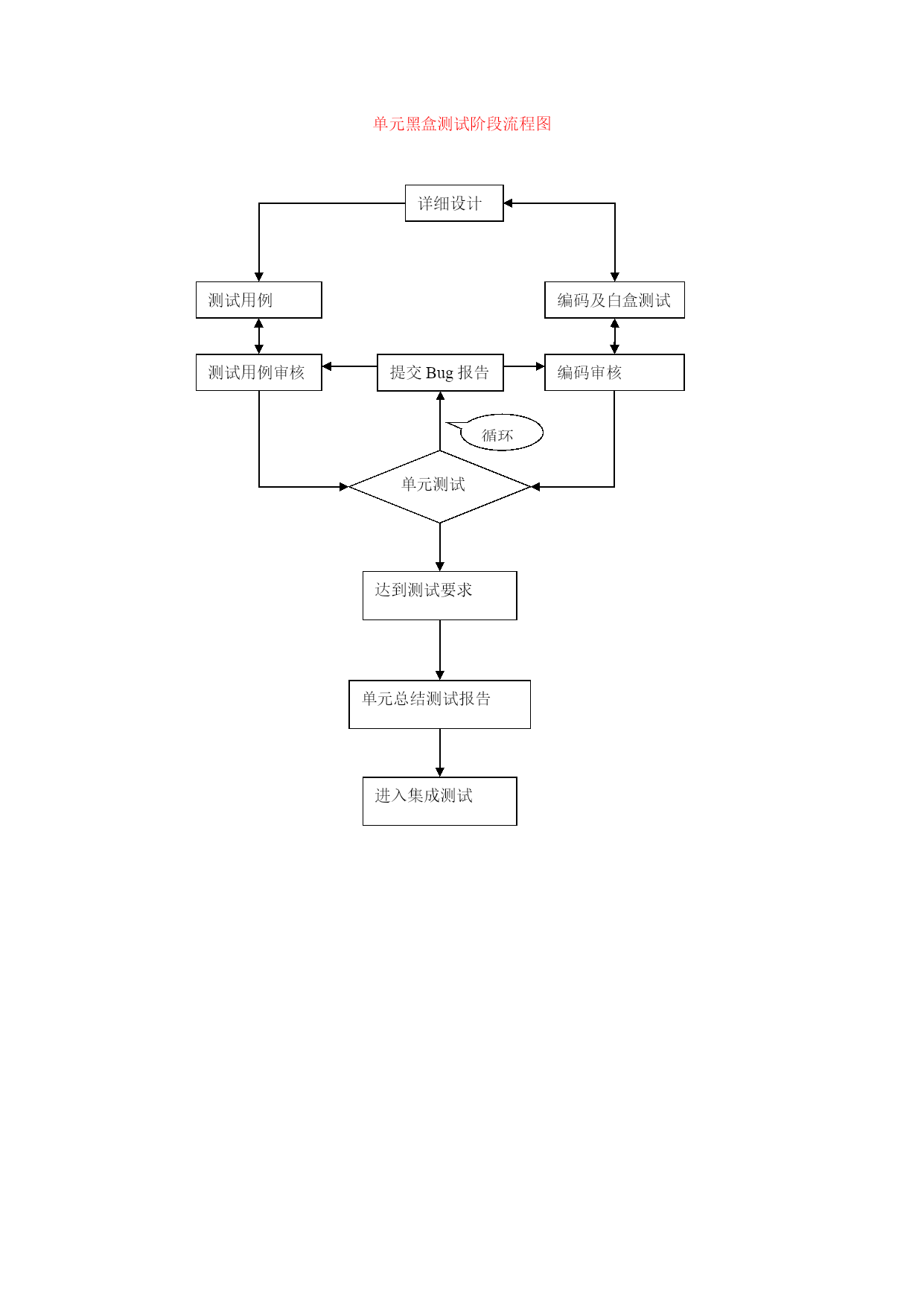 单元黑盒测试阶段流程图

详细设计

测试用例

编码及白盒测试

测试用例审核

提交 Bug 报告

编码审核

循环

单元测试

达到测试要求

单元总结测试报告

进入集成测试